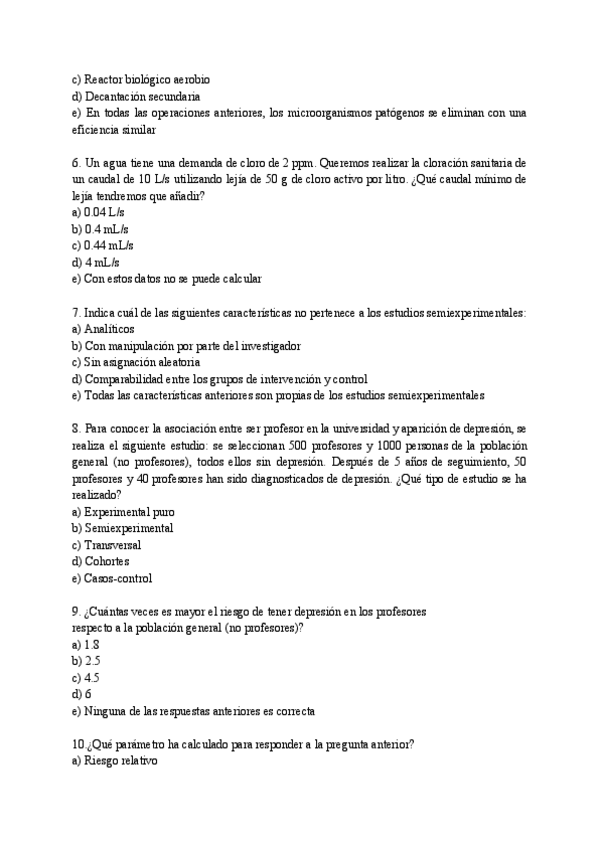 c) Reactor biológico aerobio
d) Decantación secundaria
e) En todas las operaciones anteriores, los microorganismos patógenos se eliminan con una eficiencia similar

6. Un agua tiene una demanda de cloro de 2 ppm. Queremos realizar la cloración sanitaria de un caudal de 10 L/s utilizando lejía de 50 g de cloro activo por litro. ¿Qué caudal mínimo de lejía tendremos que añadir?
a) 0.04 L/s
b) 0.4 mL/s
c) 0.44 mL/s
d) 4 mL/s
e) Con estos datos no se puede calcular

7. Indica cuál de las siguientes características no pertenece a los estudios semiexperimentales:
a) Analíticos
b) Con manipulación por parte del investigador
c) Sin asignación aleatoria
d) Comparabilidad entre los grupos de intervención y control
e) Todas las características anteriores son propias de los estudios semiexperimentales

8. Para conocer la asociación entre ser profesor en la universidad y aparición de depresión, se realiza el siguiente estudio: se seleccionan 500 profesores y 1000 personas de la población general (no profesores), todos ellos sin depresión. Después de 5 años de seguimiento, 50 profesores y 40 profesores han sido diagnosticados de depresión. ¿Qué tipo de estudio se ha realizado?
a) Experimental puro
b) Semiexperimental
c) Transversal
d) Cohortes
e) Casos-control

9. ¿Cuántas veces es mayor el riesgo de tener depresión en los profesores respecto a la población general (no profesores)?
a) 1.8
b) 2.5
c) 4.5
d) 6
e) Ninguna de las respuestas anteriores es correcta

10.¿Qué parámetro ha calculado para responder a la pregunta anterior?
a) Riesgo relativo